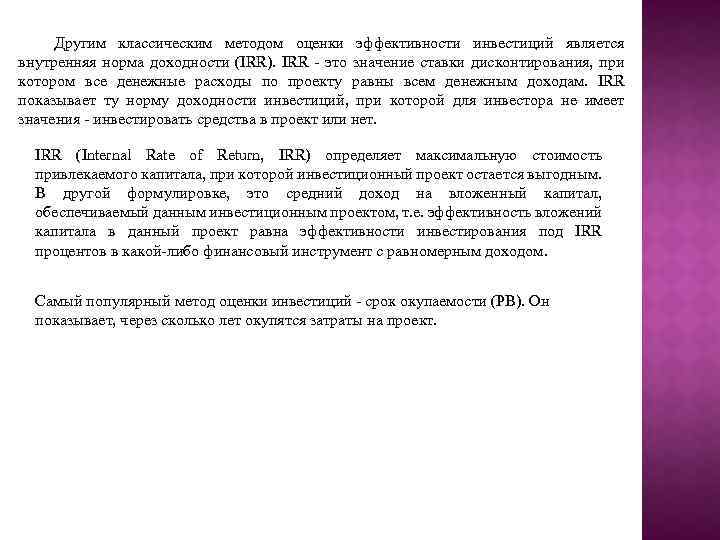 Другим классическим методом оценки эффективности инвестиций является внутренняя норма доходности (IRR). IRR - это значение ставки дисконтирования, при котором все денежные расходы по проекту равны всем денежным доходам. IRR показывает ту норму доходности инвестиций, при которой для инвестора не имеет значения - инвестировать средства в проект или нет.

IRR (Internal Rate of Return, IRR) определяет максимальную стоимость привлекаемого капитала, при которой инвестиционный проект остается выгодным. В другой формулировке, это средний доход на вложенный капитал, обеспечиваемый данным инвестиционным проектом, т.е. эффективность вложений капитала в данный проект равна эффективности инвестирования под IRR процентов в какой-либо финансовый инструмент с равномерным доходом.

Самый популярный метод оценки инвестиций - срок окупаемости (PB). Он показывает, через сколько лет окупятся затраты на проект.